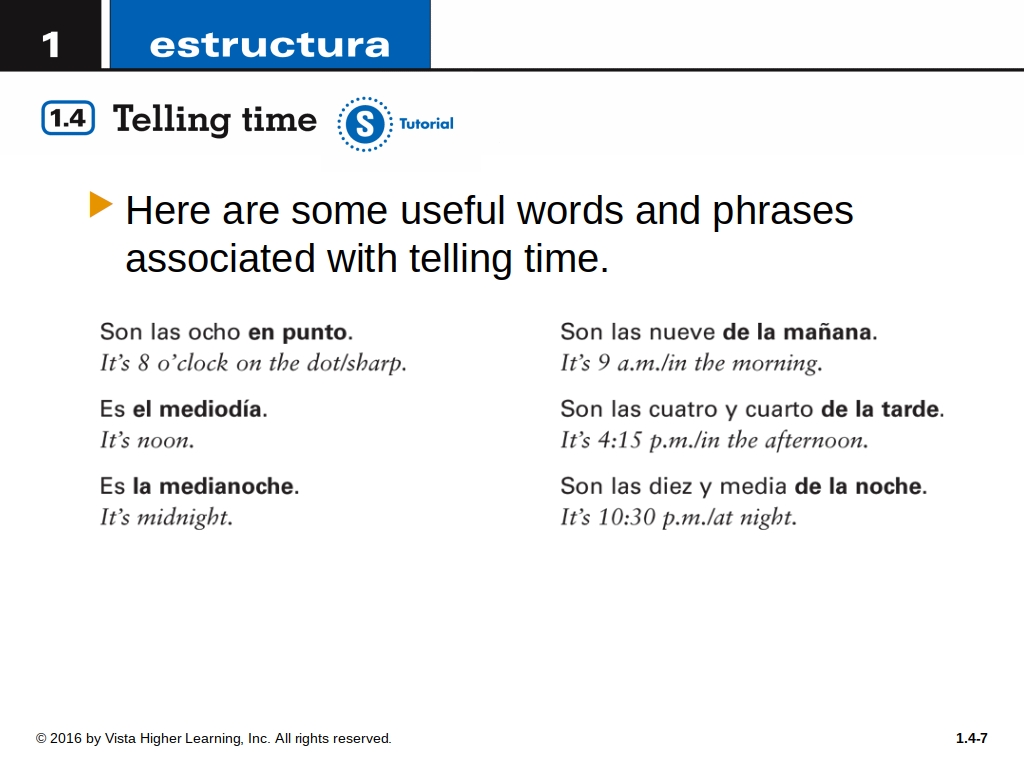 1 estructura

1.4 Telling time S Tutorial

Here are some useful words and phrases associated with telling time.

Son las ocho en punto.
It's 8 o'clock on the dot/sharp.

Es el mediodía.
It's noon.

Es la medianoche.
It's midnight.

Son las nueve de la mañana.
It's 9 a.m./in the morning.

Son las cuatro y cuarto de la tarde.
It's 4:15 p.m./in the afternoon.

Son las diez y media de la noche.
It's 10:30 p.m./at night.

© 2016 by Vista Higher Learning, Inc. All rights reserved.

1.4-7